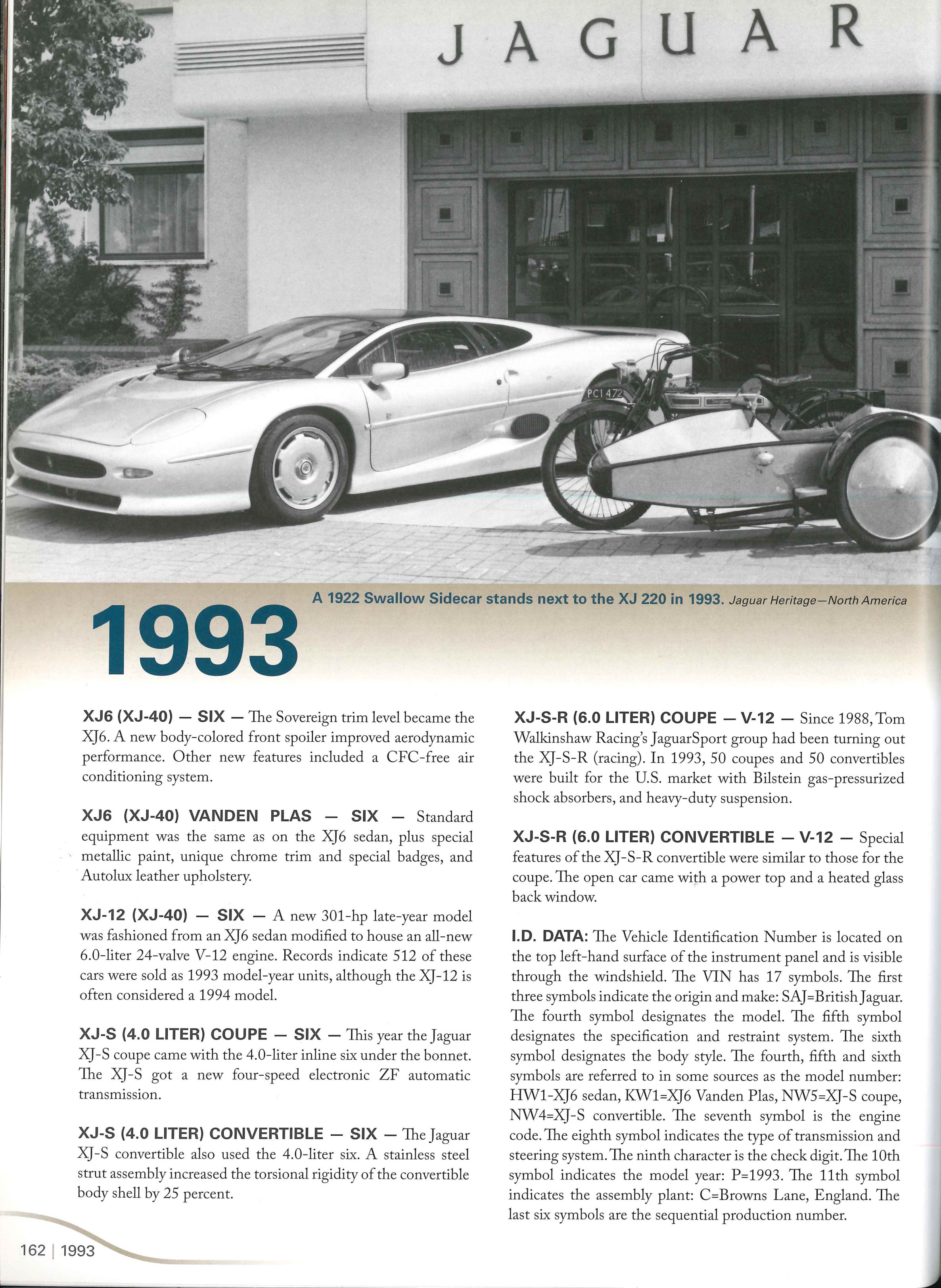 JAGUAR

PC1 472

A 1922 Swallow Sidecar stands next to the XJ 220 in 1993. Jaguar Heritage—North America

1993

XJ6 (XJ-40) — SIX — The Sovereign trim level became the XJ6. A new body-colored front spoiler improved aerodynamic performance. Other new features included a CFC-free air conditioning system.

XJ6 (XJ-40) VANDEN PLAS — SIX — Standard equipment was the same as on the XJ6 sedan, plus special metallic paint, unique chrome trim and special badges, and Autolux leather upholstery.

XJ-12 (XJ-40) — SIX — A new 301-hp late-year model was fashioned from an XJ6 sedan modified to house an all-new 6.0-liter 24-valve V-12 engine. Records indicate 512 of these cars were sold as 1993 model-year units, although the XJ-12 is often considered a 1994 model.

XJ-S (4.0 LITER) COUPE — SIX — This year the Jaguar XJ-S coupe came with the 4.0-liter inline six under the bonnet. The XJ-S got a new four-speed electronic ZF automatic transmission.

XJ-S (4.0 LITER) CONVERTIBLE — SIX — The Jaguar XJ-S convertible also used the 4.0-liter six. A stainless steel strut assembly increased the torsional rigidity of the convertible body shell by 25 percent.

XJ-S-R (6.0 LITER) COUPE — V-12 — Since 1988, Tom Walkinshaw Racing's JaguarSport group had been turning out the XJ-S-R (racing). In 1993, 50 coupes and 50 convertibles were built for the U.S. market with Bilstein gas-pressurized shock absorbers, and heavy-duty suspension.

XJ-S-R (6.0 LITER) CONVERTIBLE — V-12 — Special features of the XJ-S-R convertible were similar to those for the coupe. The open car came with a power top and a heated glass back window.

I.D. DATA: The Vehicle Identification Number is located on the top left-hand surface of the instrument panel and is visible through the windshield. The VIN has 17 symbols. The first three symbols indicate the origin and make: SAJ=British Jaguar. The fourth symbol designates the model. The fifth symbol designates the specification and restraint system. The sixth symbol designates the body style. The fourth, fifth and sixth symbols are referred to in some sources as the model number: HW1-XJ6 sedan, KW1=XJ6 Vanden Plas, NW5=XJ-S coupe, NW4=XJ-S convertible. The seventh symbol is the engine code. The eighth symbol indicates the type of transmission and steering system. The ninth character is the check digit. The 10th symbol indicates the model year: P=1993. The 11th symbol indicates the assembly plant: C=Browns Lane, England. The last six symbols are the sequential production number.

162 | 1993